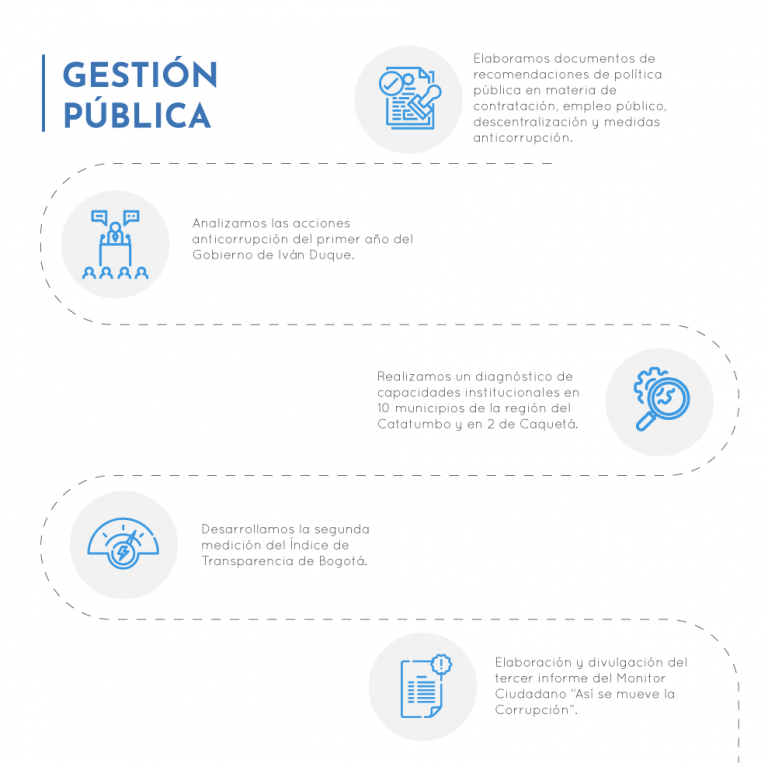 GESTIÓN PÚBLICA

Elaboramos documentos de recomendaciones de política pública en materia de contratación, empleo público, descentralización y medidas anticorrupción.

Analizamos las acciones anticorrupción del primer año del Gobierno de Iván Duque.

Realizamos un diagnóstico de capacidades institucionales en 10 municipios de la región del Catatumbo y en 2 de Caquetá.

Desarrollamos la segunda medición del Índice de Transparencia de Bogotá.

Elaboración y divulgación del tercer informe del Monitor Ciudadano "Así se mueve la Corrupción".